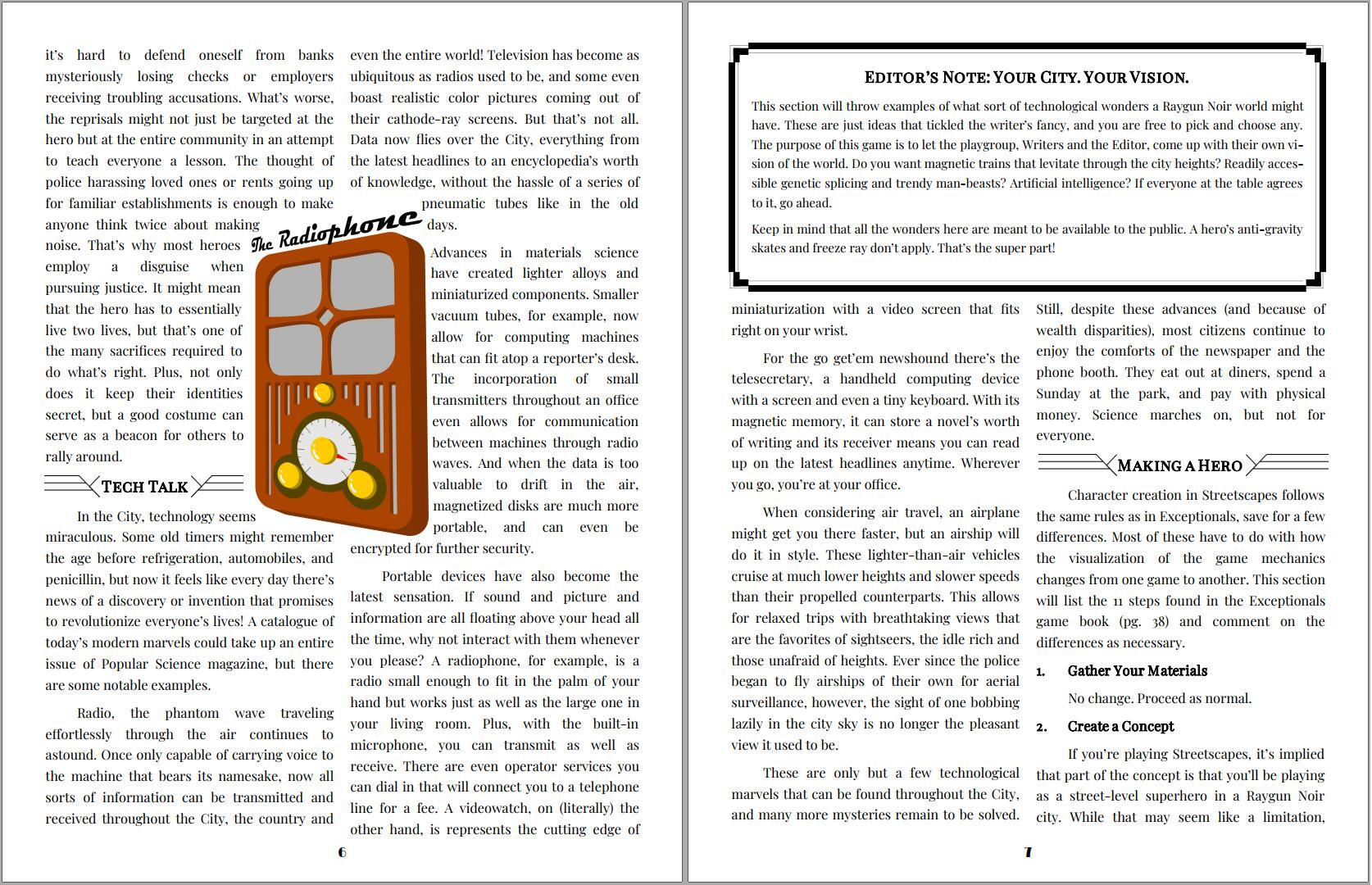 it's hard to defend oneself from banks mysteriously losing checks or employers receiving troubling accusations. What's worse, the reprisals might not just be targeted at the hero but at the entire community in an attempt to teach everyone a lesson. The thought of police harassing loved ones or rents going up for familiar establishments is enough to make anyone think twice about making noise. That's why most heroes employ a disguise when pursuing justice. It might mean that the hero has to essentially live two lives, but that's one of the many sacrifices required to do what's right. Plus, not only does it keep their identities secret, but a good costume can serve as a beacon for others to rally around.

TECH TALK

In the City, technology seems miraculous. Some old timers might remember the age before refrigeration, automobiles, and penicillin, but now it feels like every day there's news of a discovery or invention that promises to revolutionize everyone's lives! A catalogue of today's modern marvels could take up an entire issue of Popular Science magazine, but there are some notable examples.

Radio, the phantom wave traveling effortlessly through the air continues to astound. Once only capable of carrying voice to the machine that bears its namesake, now all sorts of information can be transmitted and received throughout the City, the country and even the entire world! Television has become as ubiquitous as radios used to be, and some even boast realistic color pictures coming out of their cathode-ray screens. But that's not all. Data now flies over the City, everything from the latest headlines to an encyclopedia's worth of knowledge, without the hassle of a series of pneumatic tubes like in the old days.

The Radiophone

Advances in materials science have created lighter alloys and miniaturized components. Smaller vacuum tubes, for example, now allow for computing machines that can fit atop a reporter's desk. The incorporation of small transmitters throughout an office even allows for communication between machines through radio waves. And when the data is too valuable to drift in the air, magnetized disks are much more portable, and can even be encrypted for further security.

Portable devices have also become the latest sensation. If sound and picture and information are all floating above your head all the time, why not interact with them whenever you please? A radiophone, for example, is a radio small enough to fit in the palm of your hand but works just as well as the large one in your living room. Plus, with the built-in microphone, you can transmit as well as receive. There are even operator services you can dial in that will connect you to a telephone line for a fee. A videowatch, on (literally) the other hand, is represents the cutting edge of

6

EDITOR'S NOTE: YOUR CITY. YOUR VISION.

This section will throw examples of what sort of technological wonders a Raygun Noir world might have. These are just ideas that tickled the writer's fancy, and you are free to pick and choose any. The purpose of this game is to let the playgroup, Writers and the Editor, come up with their own vision of the world. Do you want magnetic trains that levitate through the city heights? Readily accessible genetic splicing and trendy man-beasts? Artificial intelligence? If everyone at the table agrees to it, go ahead.

Keep in mind that all the wonders here are meant to be available to the public. A hero's anti-gravity skates and freeze ray don't apply. That's the super part!

miniaturization with a video screen that fits right on your wrist.

For the go get'em newshound there's the telesecretary, a handheld computing device with a screen and even a tiny keyboard. With its magnetic memory, it can store a novel's worth of writing and its receiver means you can read up on the latest headlines anytime. Wherever you go, you're at your office.

When considering air travel, an airplane might get you there faster, but an airship will do it in style. These lighter-than-air vehicles cruise at much lower heights and slower speeds than their propelled counterparts. This allows for relaxed trips with breathtaking views that are the favorites of sightseers, the idle rich and those unafraid of heights. Ever since the police began to fly airships of their own for aerial surveillance, however, the sight of one bobbing lazily in the city sky is no longer the pleasant view it used to be.

These are only but a few technological marvels that can be found throughout the City, and many more mysteries remain to be solved.

Still, despite these advances (and because of wealth disparities), most citizens continue to enjoy the comforts of the newspaper and the phone booth. They eat out at diners, spend a Sunday at the park, and pay with physical money. Science marches on, but not for everyone.

MAKING A HERO

Character creation in Streetscapes follows the same rules as in Exceptionals, save for a few differences. Most of these have to do with how the visualization of the game mechanics changes from one game to another. This section will list the 11 steps found in the Exceptionals game book (pg. 38) and comment on the differences as necessary.

1. Gather Your Materials

No change. Proceed as normal.

2. Create a Concept

If you're playing Streetscapes, it's implied that part of the concept is that you'll be playing as a street-level superhero in a Raygun Noir city. While that may seem like a limitation,

7